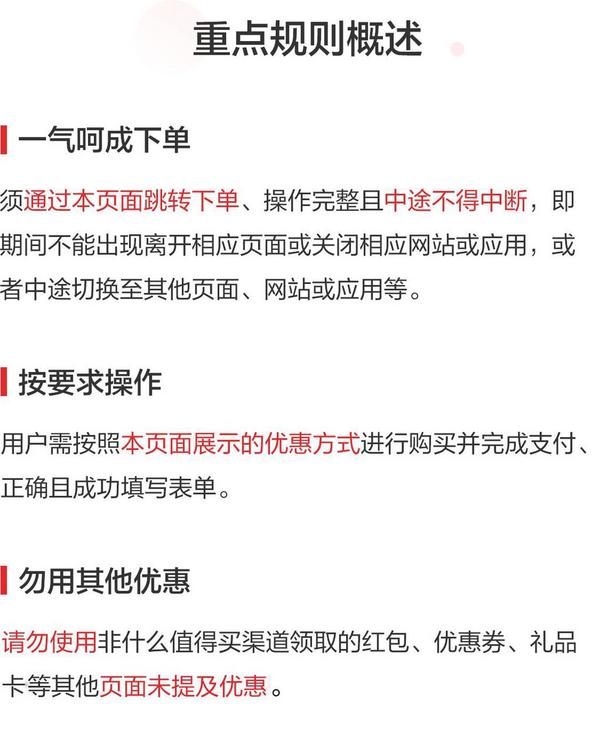 重点规则概述

一气呵成下单

须通过本页面跳转下单、操作完整且中途不得中断，即期间不能出现离开相应页面或关闭相应网站或应用，或者中途切换至其他页面、网站或应用等。

按要求操作

用户需按照本页面展示的优惠方式进行购买并完成支付、正确且成功填写表单。

勿用其他优惠

请勿使用非什么值得买渠道领取的红包、优惠券、礼品卡等其他页面未提及优惠。